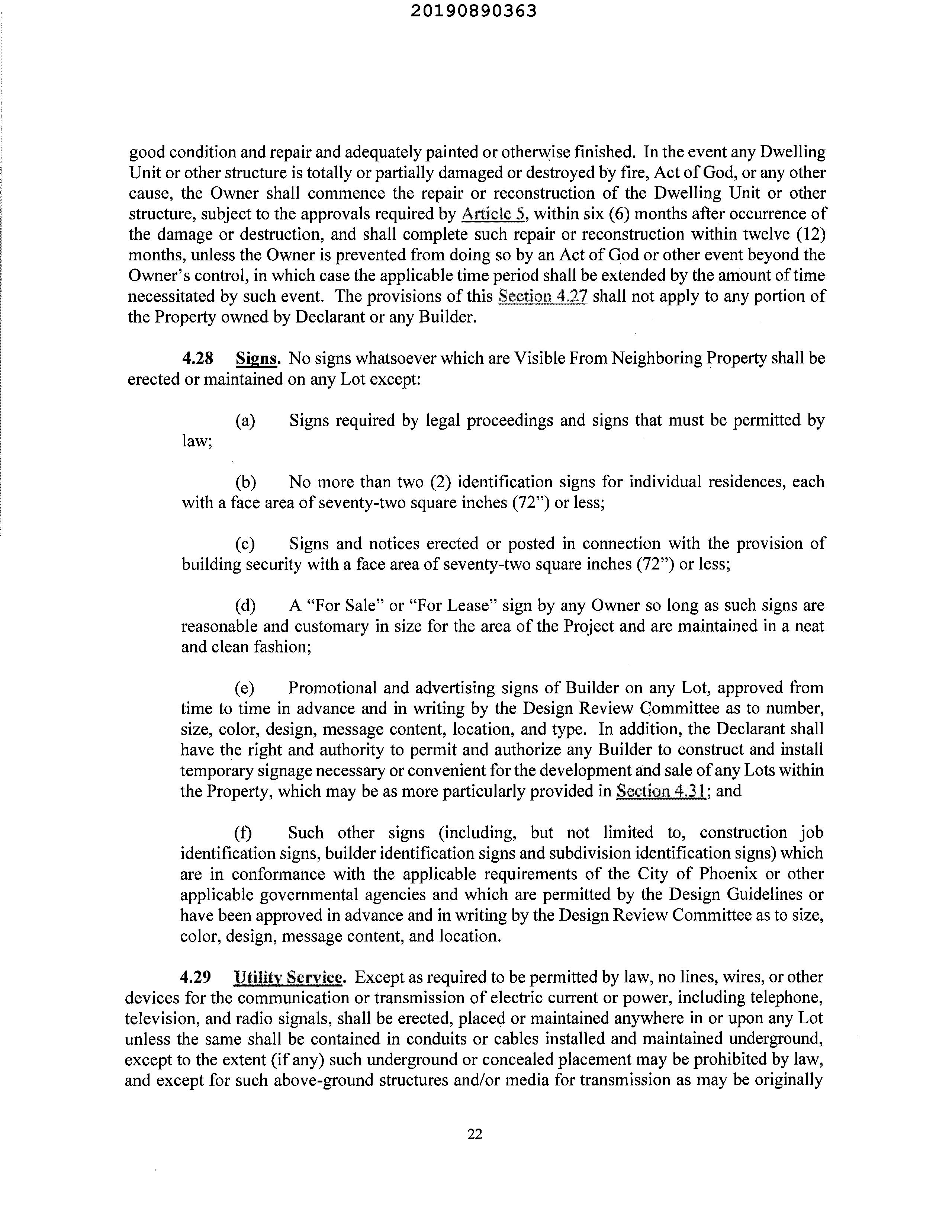 20190890363

good condition and repair and adequately painted or otherwise finished. In the event any Dwelling Unit or other structure is totally or partially damaged or destroyed by fire, Act of God, or any other cause, the Owner shall commence the repair or reconstruction of the Dwelling Unit or other structure, subject to the approvals required by Article 5, within six (6) months after occurrence of the damage or destruction, and shall complete such repair or reconstruction within twelve (12) months, unless the Owner is prevented from doing so by an Act of God or other event beyond the Owner's control, in which case the applicable time period shall be extended by the amount of time necessitated by such event. The provisions of this Section 4.27 shall not apply to any portion of the Property owned by Declarant or any Builder.

4.28 Signs. No signs whatsoever which are Visible From Neighboring Property shall be erected or maintained on any Lot except:

(a) Signs required by legal proceedings and signs that must be permitted by law;

(b) No more than two (2) identification signs for individual residences, each with a face area of seventy-two square inches (72") or less;

(c) Signs and notices erected or posted in connection with the provision of building security with a face area of seventy-two square inches (72") or less;

(d) A "For Sale" or "For Lease" sign by any Owner so long as such signs are reasonable and customary in size for the area of the Project and are maintained in a neat and clean fashion;

(e) Promotional and advertising signs of Builder on any Lot, approved from time to time in advance and in writing by the Design Review Committee as to number, size, color, design, message content, location, and type. In addition, the Declarant shall have the right and authority to permit and authorize any Builder to construct and install temporary signage necessary or convenient for the development and sale of any Lots within the Property, which may be as more particularly provided in Section 4.31; and

(f) Such other signs (including, but not limited to, construction job identification signs, builder identification signs and subdivision identification signs) which are in conformance with the applicable requirements of the City of Phoenix or other applicable governmental agencies and which are permitted by the Design Guidelines or have been approved in advance and in writing by the Design Review Committee as to size, color, design, message content, and location.

4.29 Utility Service. Except as required to be permitted by law, no lines, wires, or other devices for the communication or transmission of electric current or power, including telephone, television, and radio signals, shall be erected, placed or maintained anywhere in or upon any Lot unless the same shall be contained in conduits or cables installed and maintained underground, except to the extent (if any) such underground or concealed placement may be prohibited by law, and except for such above-ground structures and/or media for transmission as may be originally

22